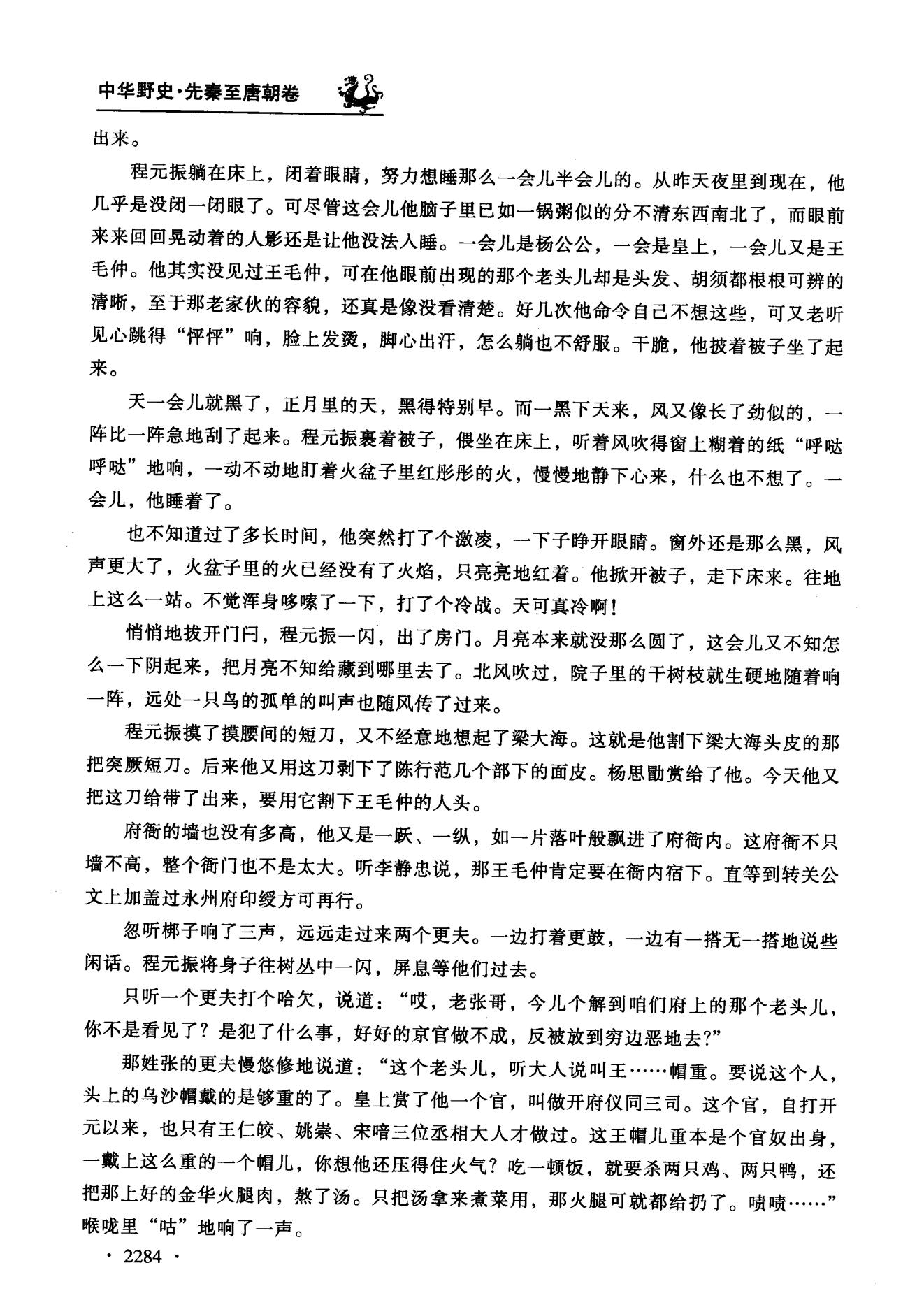 中华野史·先秦至唐朝卷

出来。

程元振躺在床上，闭着眼睛，努力想睡那么一会儿半会儿的。从昨天夜里到现在，他几乎是没闭一闭眼了。可尽管这会儿他脑子里已如一锅粥似的分不清东西南北了，而眼前来来回回晃动着的人影还是让他没法入睡。一会儿是杨公公，一会是皇上，一会儿又是王毛仲。他其实没见过王毛仲，可在他眼前出现的那个老头儿却是头发、胡须都根根可辨的清晰，至于那老家伙的容貌，还真是像没看清楚。好几次他命令自己不想这些，可又老听见心跳得“怦怦”响，脸上发烫，脚心出汗，怎么躺也不舒服。干脆，他披着被子坐了起来。

天一会儿就黑了，正月里的天，黑得特别早。而一黑下天来，风又像长了劲似的，一阵比一阵急地刮了起来。程元振裹着被子，偎坐在床上，听着风吹得窗上糊着的纸“呼哒呼哒”地响，一动不动地盯着火盆子里红彤彤的火，慢慢地静下心来，什么也不想了。一会儿，他睡着了。

也不知道过了多长时间，他突然打了个激凌，一下子睁开眼睛。窗外还是那么黑，风声更大了，火盆子里的火已经没有了火焰，只亮亮地红着。他掀开被子，走下床来。往地上这么一站。不觉浑身哆嗦了一下，打了个冷战。天可真冷啊！

悄悄地拔开门闩，程元振一闪，出了房门。月亮本来就没那么圆了，这会儿又不知怎么一下阴起来，把月亮不知给藏到哪里去了。北风吹过，院子里的干树枝就生硬地随着响一阵，远处一只鸟的孤单的叫声也随风传了过来。

程元振摸了摸腰间的短刀，又不经意地想起了梁大海。这就是他割下梁大海头皮的那把突厥短刀。后来他又用这刀剥下了陈行范几个部下的面皮。杨思勖赏给了他。今天他又把这刀给带了出来，要用它割下王毛仲的人头。

府衙的墙也没有多高，他又是一跃、一纵，如一片落叶般飘进了府衙内。这府衙不只墙不高，整个衙门也不是太大。听李静忠说，那王毛仲肯定要在衙内宿下。直等到转关公文上加盖过永州府印绶方可再行。

忽听梆子响了三声，远远走过来两个更夫。一边打着更鼓，一边有一搭无一搭地说些闲话。程元振将身子往树丛中一闪，屏息等他们过去。

只听一个更夫打个哈欠，说道：“哎，老张哥，今儿个解到咱们府上的那个老头儿，你不是看见了？是犯了什么事，好好的京官做不成，反被放到穷边恶地去?”

那姓张的更夫慢悠悠地说道：“这个老头儿，听大人说叫王……帽重。要说这个人，头上的乌沙帽戴的是够重的了。皇上赏了他一个官，叫做开府仪同三司。这个官，自打开元以来，也只有王仁皎、姚崇、宋暗三位丞相大人才做过。这王帽儿重本是个官奴出身，一戴上这么重的一个帽儿，你想他还压得住火气？吃一顿饭，就要杀两只鸡、两只鸭，还把那上好的金华火腿肉，熬了汤。只把汤拿来煮菜用，那火腿可就都给扔了。啧啧……”喉咙里“咕”地响了一声。

· 2284 ·